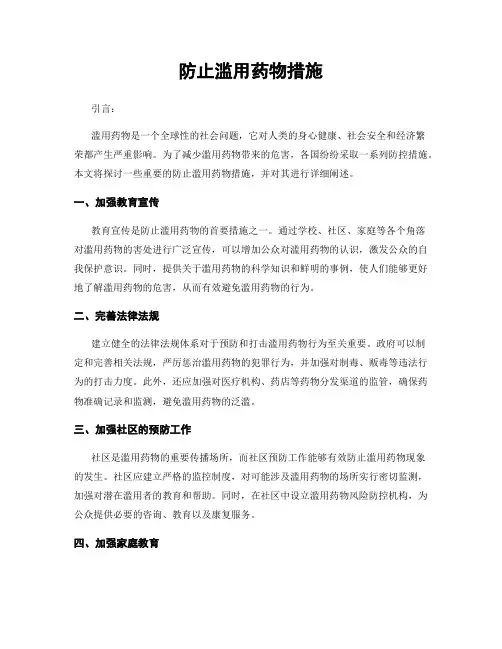 防止滥用药物措施

引言：

滥用药物是一个全球性的社会问题，它对人类的身心健康、社会安全和经济繁荣都产生严重影响。为了减少滥用药物带来的危害，各国纷纷采取一系列防控措施。本文将探讨一些重要的防止滥用药物措施，并对其进行详细阐述。

一、加强教育宣传

教育宣传是防止滥用药物的首要措施之一。通过学校、社区、家庭等各个角落对滥用药物的害处进行广泛宣传，可以增加公众对滥用药物的认识，激发公众的自我保护意识。同时，提供关于滥用药物的科学知识和鲜明的事例，使人们能够更好地了解滥用药物的危害，从而有效避免滥用药物的行为。

二、完善法律法规

建立健全的法律法规体系对于预防和打击滥用药物行为至关重要。政府可以制定和完善相关法规，严厉惩治滥用药物的犯罪行为，并加强对制毒、贩毒等违法行为的打击力度。此外，还应加强对医疗机构、药店等药物分发渠道的监管，确保药物准确记录和监测，避免滥用药物的泛滥。

三、加强社区的预防工作

社区是滥用药物的重要传播场所，而社区预防工作能够有效防止滥用药物现象的发生。社区应建立严格的监控制度，对可能涉及滥用药物的场所实行密切监测，加强对潜在滥用者的教育和帮助。同时，在社区中设立滥用药物风险防控机构，为公众提供必要的咨询、教育以及康复服务。

四、加强家庭教育